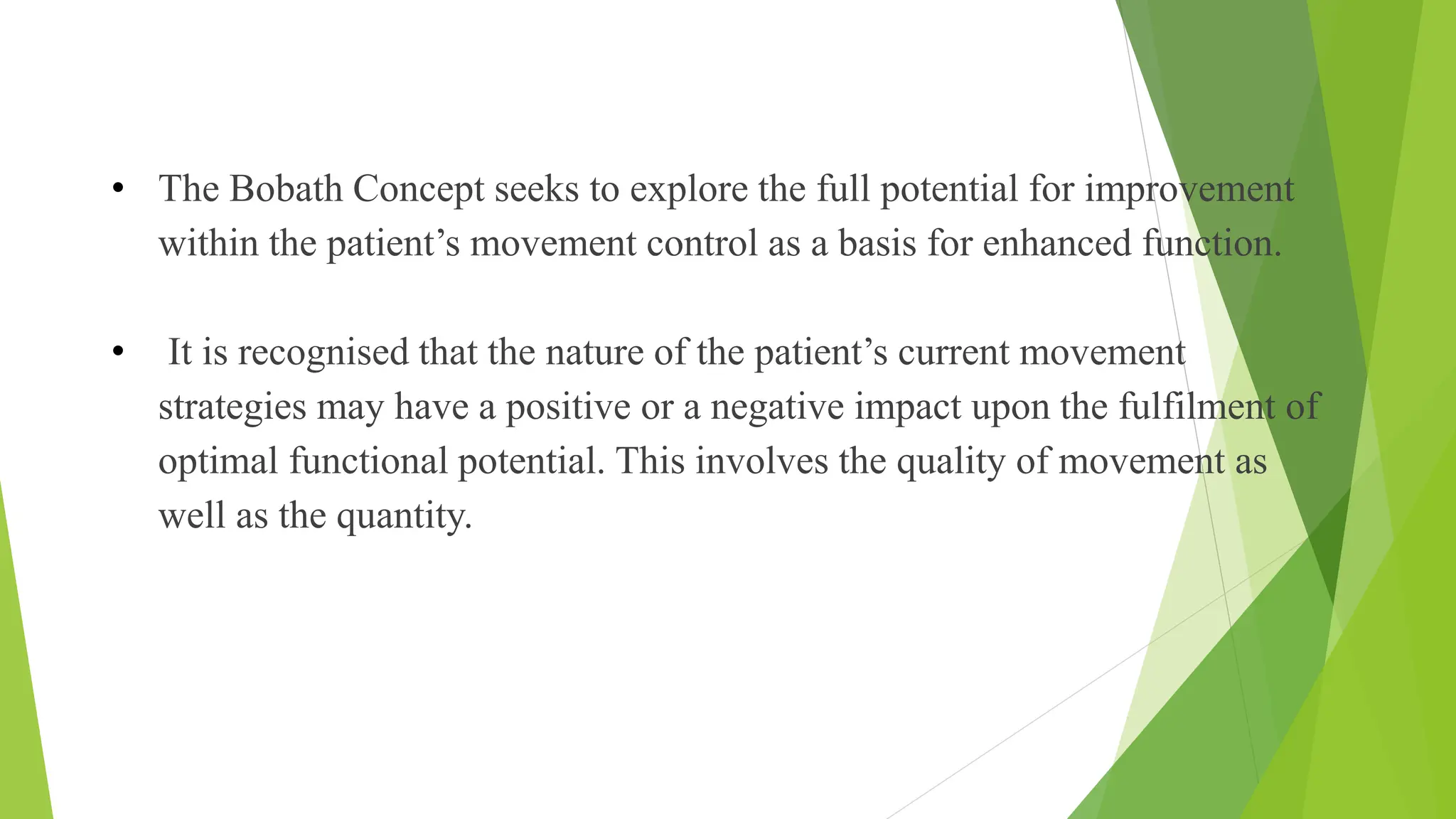 • The Bobath Concept seeks to explore the full potential for improvement within the patient’s movement control as a basis for enhanced function.

• It is recognised that the nature of the patient’s current movement strategies may have a positive or a negative impact upon the fulfilment of optimal functional potential. This involves the quality of movement as well as the quantity.